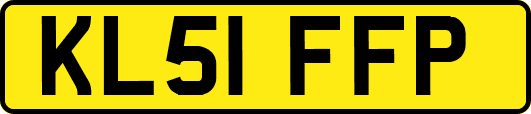 KL51 FFP